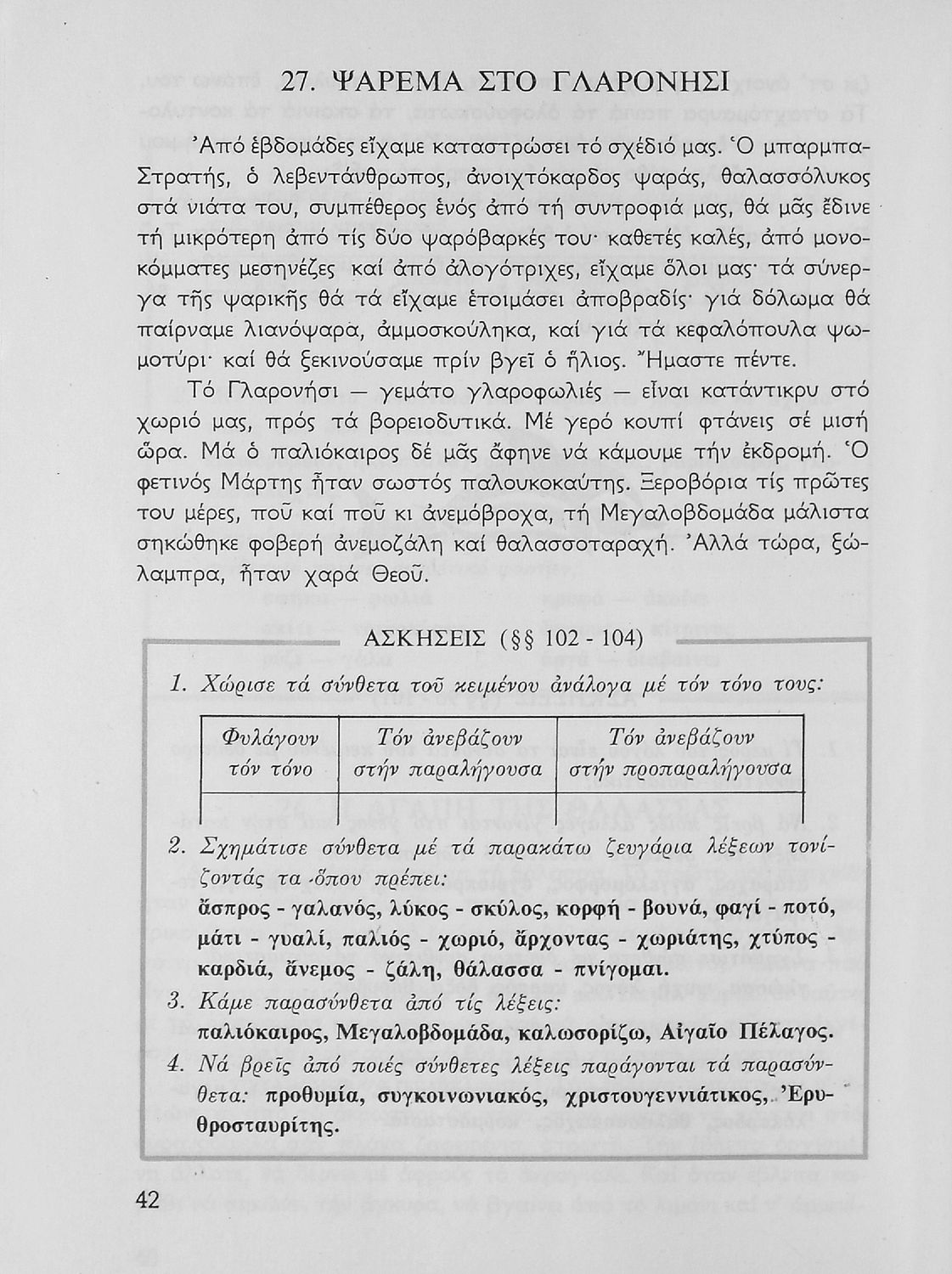 27. ΨΑΡΕΜΑ ΣΤΟ ΓΛΑΡΟΝΗΣΙ

Ἀπό ἑβδομάδες εἴχαμε καταστρώσει τό σχέδιό μας. Ὁ μπαρμπα-Στρατής, ὁ λεβεντάνθρωπος, ἀνοιχτόκαρδος ψαράς, θαλασσόλυκος στά νιάτα του, συμπέθερος ἑνός ἀπό τή συντροφιά μας, θά μᾶς ἔδινε τή μικρότερη ἀπό τίς δύο ψαρόβαρκές του· καθετές καλές, ἀπό μονοκόμματες μεσηνέζες καί ἀπό ἀλογότριχες, εἴχαμε ὅλοι μας· τά σύνεργα τῆς ψαρικῆς θά τά εἴχαμε ἑτοιμάσει ἀποβραδίς· γιά δόλωμα θά παίρναμε λιανόψαρα, ἀμμοσκούληκα, καί γιά τά κεφαλόπουλα ψωμοτύρι· καί θά ξεκινούσαμε πρίν βγεῖ ὁ ἥλιος. Ἤμαστε πέντε.

Τό Γλαρονήσι — γεμάτο γλαροφωλιές — εἶναι κατάντικρυ στό χωριό μας, πρός τά βορειοδυτικά. Μέ γερό κουπί φτάνεις σέ μισή ὥρα. Μά ὁ παλιόκαιρος δέ μᾶς ἄφηνε νά κάμουμε τήν ἐκδρομή. Ὁ φετινός Μάρτης ἦταν σωστός παλουκοκαύτης. Ξεροβόρια τίς πρῶτες του μέρες, ποῦ καί ποῦ κι ἀνεμόβροχα, τή Μεγαλοβδομάδα μάλιστα σηκώθηκε φοβερή ἀνεμοζάλη καί θαλασσοταραχή. Ἀλλά τώρα, ξώλαμπρα, ἦταν χαρά Θεοῦ.

ΑΣΚΗΣΕΙΣ (§§ 102 - 104)

1. Χώρισε τά σύνθετα τοῦ κειμένου ἀνάλογα μέ τόν τόνο τους:

| Φυλάγουν τόν τόνο | Τόν ἀνεβάζουν στήν παραλήγουσα | Τόν ἀνεβάζουν στήν προπαραλήγουσα |
|---|---|---|
| | | |

2. Σχημάτισε σύνθετα μέ τά παρακάτω ζευγάρια λέξεων τονίζοντάς τα ὅπου πρέπει:
ἄσπρος - γαλανός, λύκος - σκύλος, κορφή - βουνά, φαγί - ποτό, μάτι - γυαλί, παλιός - χωριό, ἄρχοντας - χωριάτης, χτύπος - καρδιά, ἄνεμος - ζάλη, θάλασσα - πνίγομαι.

3. Κάμε παρασύνθετα ἀπό τίς λέξεις:
παλιόκαιρος, Μεγαλοβδομάδα, καλωσορίζω, Αἰγαῖο Πέλαγος.

4. Νά βρεῖς ἀπό ποιές σύνθετες λέξεις παράγονται τά παρασύνθετα: προθυμία, συγκοινωνιακός, χριστουγεννιάτικος, Ἐρυθροσταυρίτης.

42